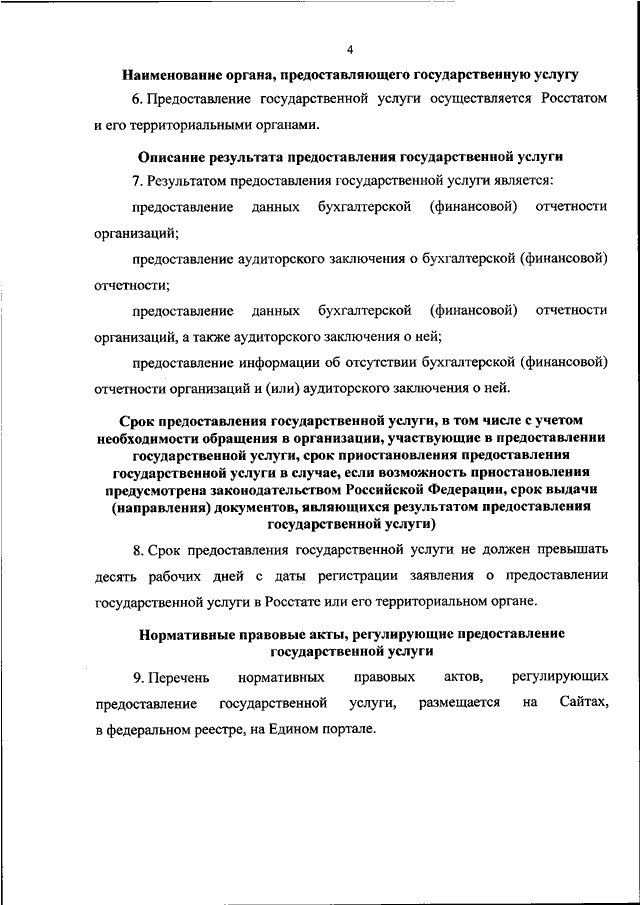 4

Наименование органа, предоставляющего государственную услугу

6. Предоставление государственной услуги осуществляется Росстатом и его территориальными органами.

Описание результата предоставления государственной услуги

7. Результатом предоставления государственной услуги является:

предоставление данных бухгалтерской (финансовой) отчетности организаций;

предоставление аудиторского заключения о бухгалтерской (финансовой) отчетности;

предоставление данных бухгалтерской (финансовой) отчетности организаций, а также аудиторского заключения о ней;

предоставление информации об отсутствии бухгалтерской (финансовой) отчетности организаций и (или) аудиторского заключения о ней.

Срок предоставления государственной услуги, в том числе с учетом необходимости обращения в организации, участвующие в предоставлении государственной услуги, срок приостановления предоставления государственной услуги в случае, если возможность приостановления предусмотрена законодательством Российской Федерации, срок выдачи (направления) документов, являющихся результатом предоставления государственной услуги)

8. Срок предоставления государственной услуги не должен превышать десять рабочих дней с даты регистрации заявления о предоставлении государственной услуги в Росстате или его территориальном органе.

Нормативные правовые акты, регулирующие предоставление государственной услуги

9. Перечень нормативных правовых актов, регулирующих предоставление государственной услуги, размещается на Сайтах, в федеральном реестре, на Едином портале.